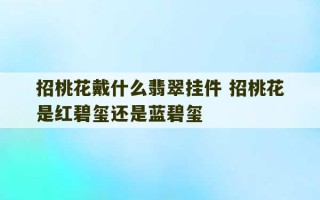 招桃花戴什么翡翠挂件 招桃花是红碧玺还是蓝碧玺